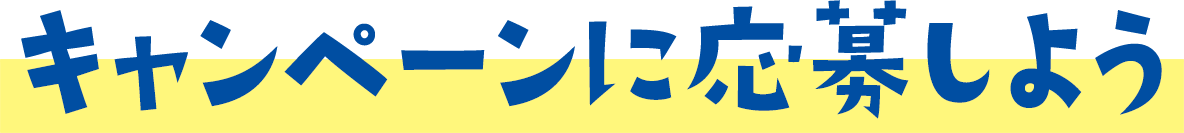 キャンペーンに応募しよう